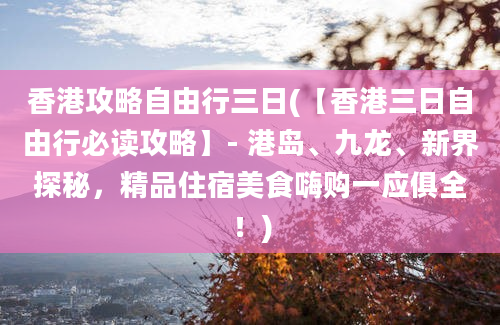 香港攻略自由行三日(【香港三日自由行必读攻略】- 港岛、九龙、新界探秘，精品住宿美食嗨购一应俱全！)